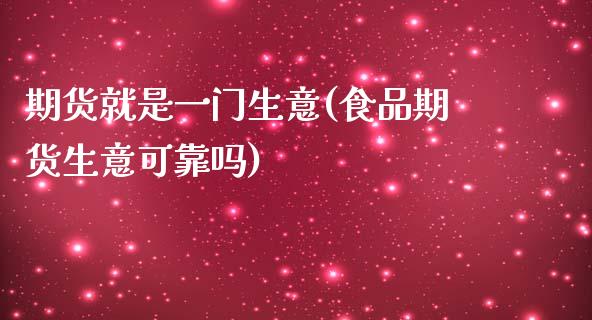 期货就是一门生意(食品期货生意可靠吗)